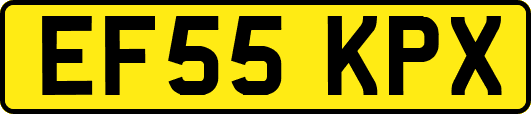 EF55 KPX